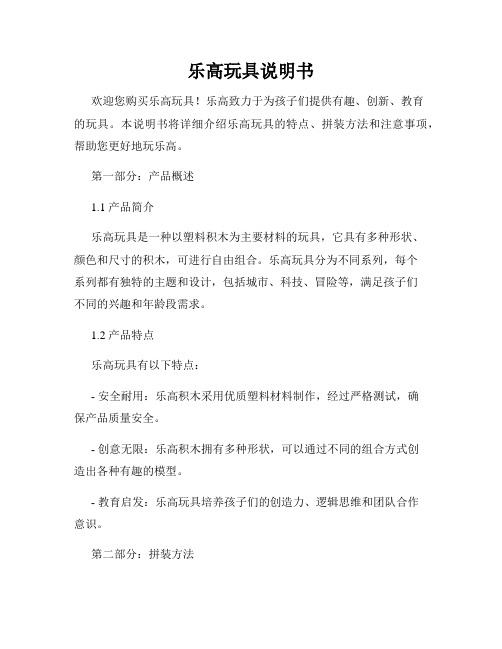 乐高玩具说明书

欢迎您购买乐高玩具！乐高致力于为孩子们提供有趣、创新、教育的玩具。本说明书将详细介绍乐高玩具的特点、拼装方法和注意事项，帮助您更好地玩乐高。

第一部分：产品概述

1.1 产品简介

乐高玩具是一种以塑料积木为主要材料的玩具，它具有多种形状、颜色和尺寸的积木，可进行自由组合。乐高玩具分为不同系列，每个系列都有独特的主题和设计，包括城市、科技、冒险等，满足孩子们不同的兴趣和年龄段需求。

1.2 产品特点

乐高玩具有以下特点：

- 安全耐用：乐高积木采用优质塑料材料制作，经过严格测试，确保产品质量安全。

- 创意无限：乐高积木拥有多种形状，可以通过不同的组合方式创造出各种有趣的模型。

- 教育启发：乐高玩具培养孩子们的创造力、逻辑思维和团队合作意识。

第二部分：拼装方法